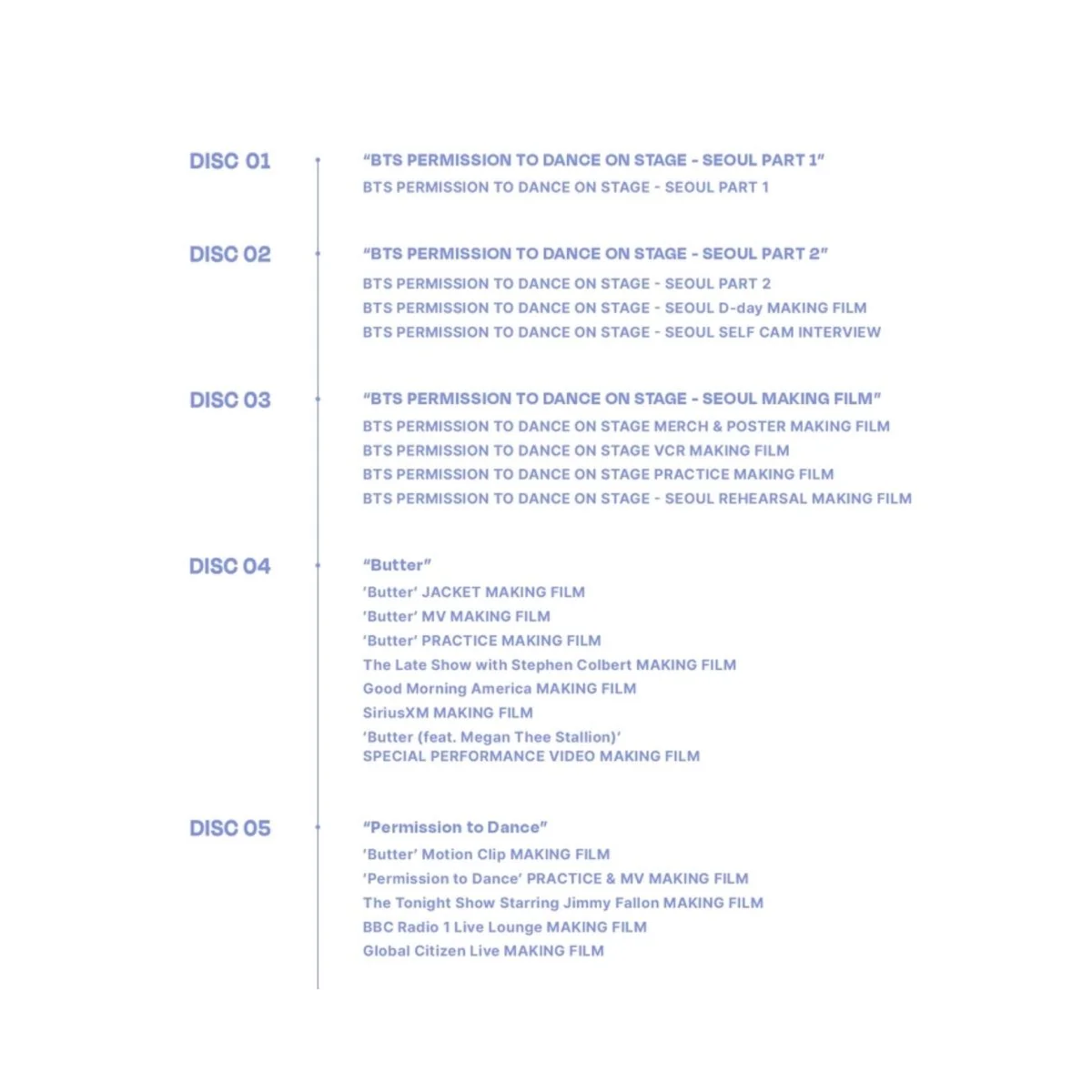 DISC 01

"BTS PERMISSION TO DANCE ON STAGE - SEOUL PART 1"
BTS PERMISSION TO DANCE ON STAGE - SEOUL PART 1

DISC 02

"BTS PERMISSION TO DANCE ON STAGE - SEOUL PART 2"
BTS PERMISSION TO DANCE ON STAGE - SEOUL PART 2
BTS PERMISSION TO DANCE ON STAGE - SEOUL D-day MAKING FILM
BTS PERMISSION TO DANCE ON STAGE - SEOUL SELF CAM INTERVIEW

DISC 03

"BTS PERMISSION TO DANCE ON STAGE - SEOUL MAKING FILM"
BTS PERMISSION TO DANCE ON STAGE MERCH & POSTER MAKING FILM
BTS PERMISSION TO DANCE ON STAGE VCR MAKING FILM
BTS PERMISSION TO DANCE ON STAGE PRACTICE MAKING FILM
BTS PERMISSION TO DANCE ON STAGE - SEOUL REHEARSAL MAKING FILM

DISC 04

"Butter"
'Butter' JACKET MAKING FILM
'Butter' MV MAKING FILM
'Butter' PRACTICE MAKING FILM
The Late Show with Stephen Colbert MAKING FILM
Good Morning America MAKING FILM
SiriusXM MAKING FILM
'Butter (feat. Megan Thee Stallion)'
SPECIAL PERFORMANCE VIDEO MAKING FILM

DISC 05

"Permission to Dance"
'Butter' Motion Clip MAKING FILM
'Permission to Dance' PRACTICE & MV MAKING FILM
The Tonight Show Starring Jimmy Fallon MAKING FILM
BBC Radio 1 Live Lounge MAKING FILM
Global Citizen Live MAKING FILM